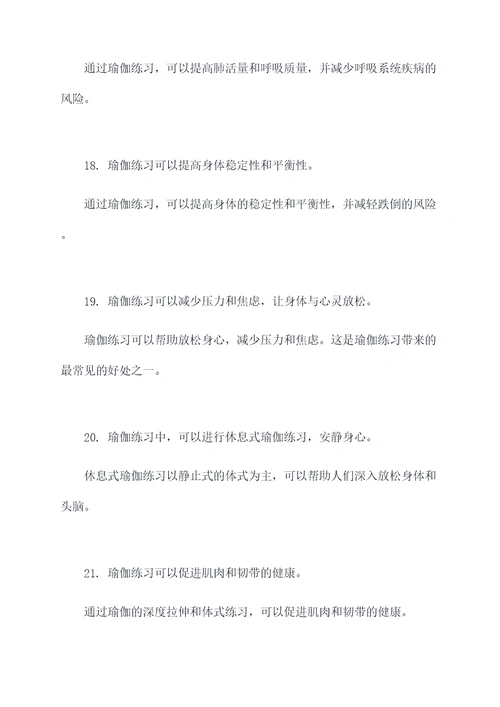 通过瑜伽练习，可以提高肺活量和呼吸质量，并减少呼吸系统疾病的风险。

18. 瑜伽练习可以提高身体稳定性和平衡性。

通过瑜伽练习，可以提高身体的稳定性和平衡性，并减轻跌倒的风险。

19. 瑜伽练习可以减少压力和焦虑，让身体与心灵放松。

瑜伽练习可以帮助放松身心，减少压力和焦虑。这是瑜伽练习带来的最常见的好处之一。

20. 瑜伽练习中，可以进行休息式瑜伽练习，安静身心。

休息式瑜伽练习以静止式的体式为主，可以帮助人们深入放松身体和头脑。

21. 瑜伽练习可以促进肌肉和韧带的健康。

通过瑜伽的深度拉伸和体式练习，可以促进肌肉和韧带的健康。